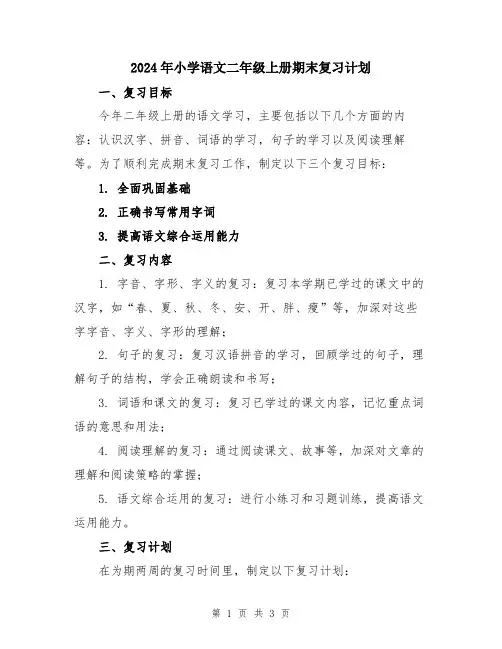 2024年小学语文二年级上册期末复习计划

一、复习目标

今年二年级上册的语文学习，主要包括以下几个方面的内容：认识汉字、拼音、词语的学习，句子的学习以及阅读理解等。为了顺利完成期末复习工作，制定以下三个复习目标：

1. 全面巩固基础

2. 正确书写常用字词

3. 提高语文综合运用能力

二、复习内容

1. 字音、字形、字义的复习：复习本学期已学过的课文中的汉字，如“春、夏、秋、冬、安、开、胖、瘦”等，加深对这些字字音、字义、字形的理解；

2. 句子的复习：复习汉语拼音的学习，回顾学过的句子，理解句子的结构，学会正确朗读和书写；

3. 词语和课文的复习：复习已学过的课文内容，记忆重点词语的意思和用法；

4. 阅读理解的复习：通过阅读课文、故事等，加深对文章的理解和阅读策略的掌握；

5. 语文综合运用的复习：进行小练习和习题训练，提高语文运用能力。

三、复习计划

在为期两周的复习时间里，制定以下复习计划：

第 1 页 共 3 页